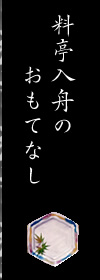 料亭入舟の
おもてなし